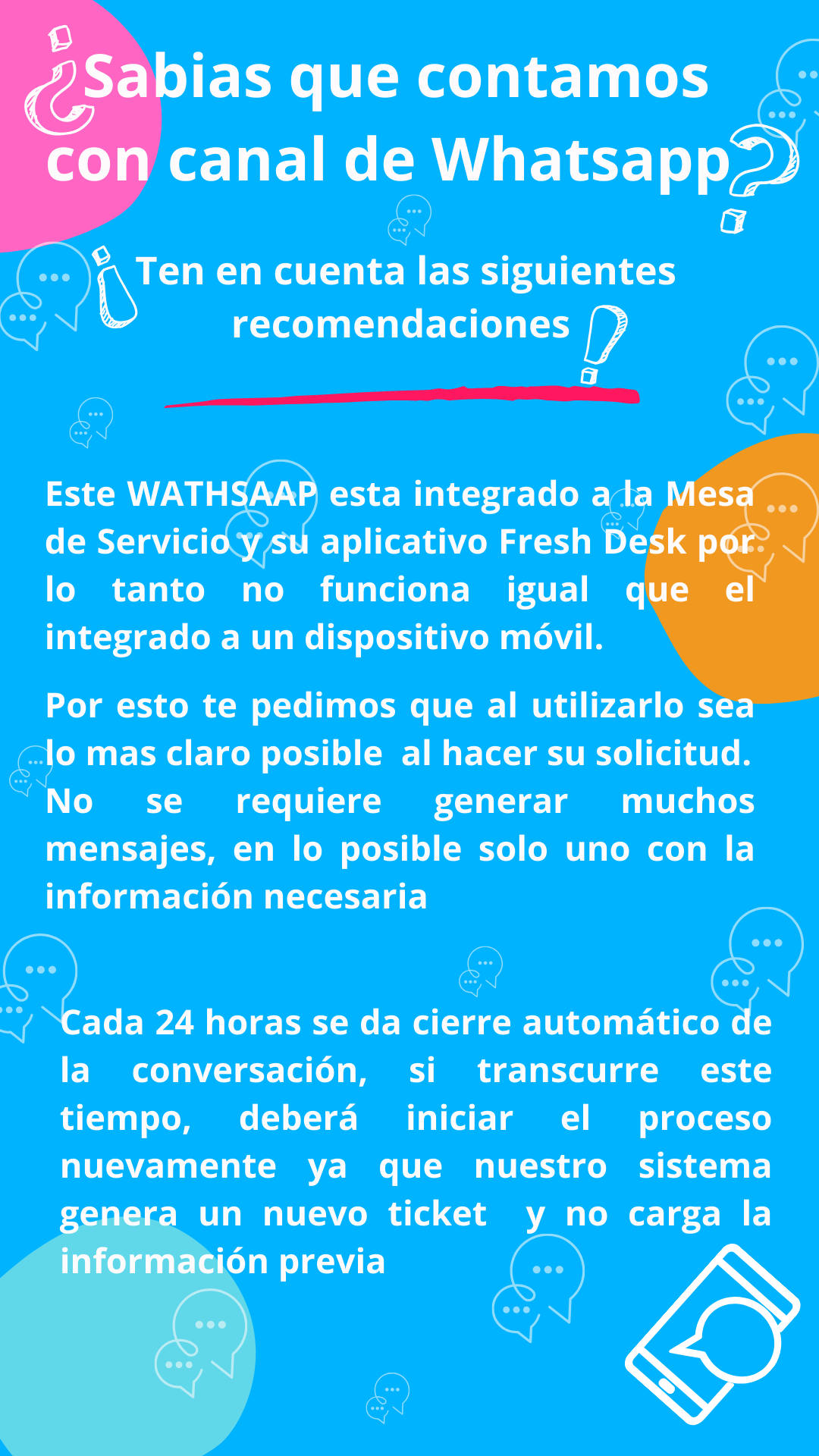 ¿Sabias que contamos con canal de Whatsapp?

¡Ten en cuenta las siguientes recomendaciones!

Este WATHSAAP esta integrado a la Mesa de Servicio y su aplicativo Fresh Desk por lo tanto no funciona igual que el integrado a un dispositivo móvil.

Por esto te pedimos que al utilizarlo sea lo mas claro posible al hacer su solicitud. No se requiere generar muchos mensajes, en lo posible solo uno con la información necesaria

Cada 24 horas se da cierre automático de la conversación, si transcurre este tiempo, deberá iniciar el proceso nuevamente ya que nuestro sistema genera un nuevo ticket y no carga la información previa